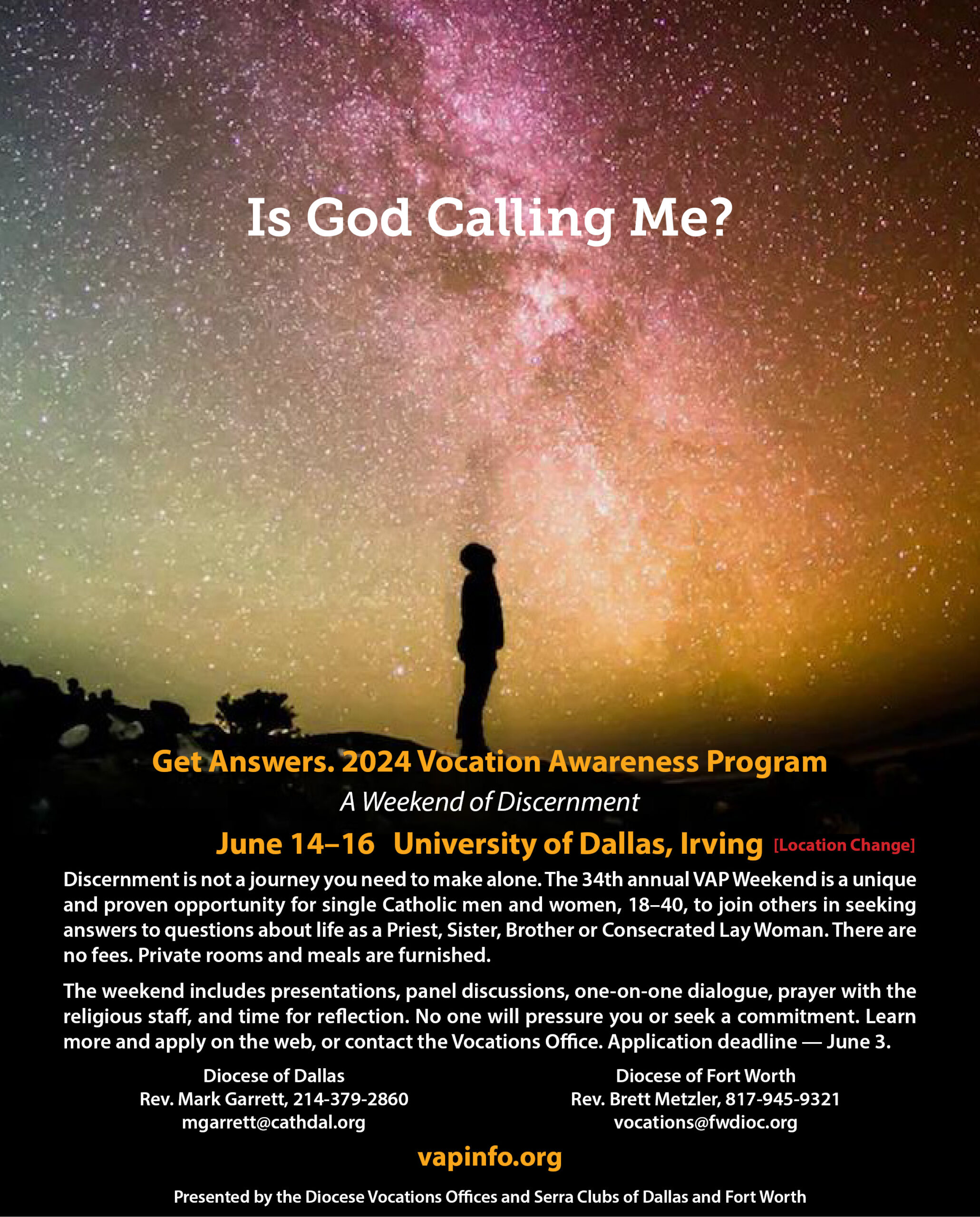 Is God Calling Me?

Get Answers. 2024 Vocation Awareness Program

A Weekend of Discernment

June 14–16 University of Dallas, Irving [Location Change]

Discernment is not a journey you need to make alone. The 34th annual VAP Weekend is a unique and proven opportunity for single Catholic men and women, 18–40, to join others in seeking answers to questions about life as a Priest, Sister, Brother or Consecrated Lay Woman. There are no fees. Private rooms and meals are furnished.

The weekend includes presentations, panel discussions, one-on-one dialogue, prayer with the religious staff, and time for reflection. No one will pressure you or seek a commitment. Learn more and apply on the web, or contact the Vocations Office. Application deadline — June 3.

Diocese of Dallas
Rev. Mark Garrett, 214-379-2860
mgarrett@cathdal.org

Diocese of Fort Worth
Rev. Brett Metzler, 817-945-9321
vocations@fwdioc.org

vapinfo.org

Presented by the Diocese Vocations Offices and Serra Clubs of Dallas and Fort Worth